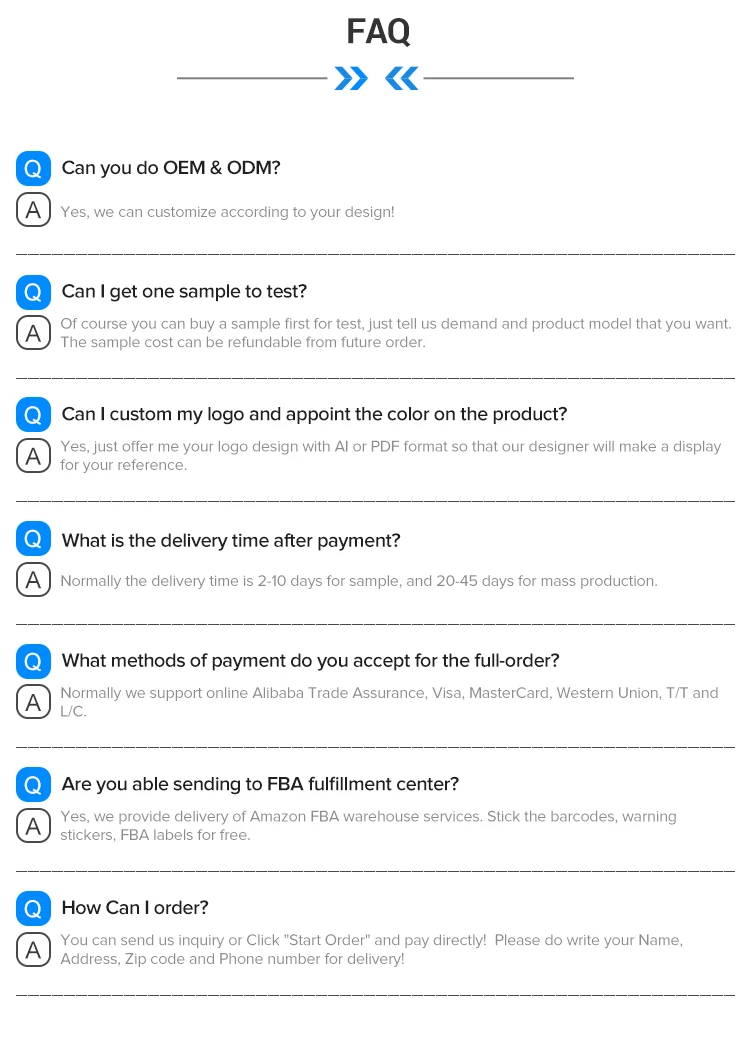 FAQ

Q Can you do OEM & ODM?

A Yes, we can customize according to your design!

Q Can I get one sample to test?

A Of course you can buy a sample first for test, just tell us demand and product model that you want. The sample cost can be refundable from future order.

Q Can I custom my logo and appoint the color on the product?

A Yes, just offer me your logo design with AI or PDF format so that our designer will make a display for your reference.

Q What is the delivery time after payment?

A Normally the delivery time is 2-10 days for sample, and 20-45 days for mass production.

Q What methods of payment do you accept for the full-order?

A Normally we support online Alibaba Trade Assurance, Visa, MasterCard, Western Union, T/T and L/C.

Q Are you able sending to FBA fulfillment center?

A Yes, we provide delivery of Amazon FBA warehouse services. Stick the barcodes, warning stickers, FBA labels for free.

Q How Can I order?

A You can send us inquiry or Click "Start Order" and pay directly! Please do write your Name, Address, Zip code and Phone number for delivery!